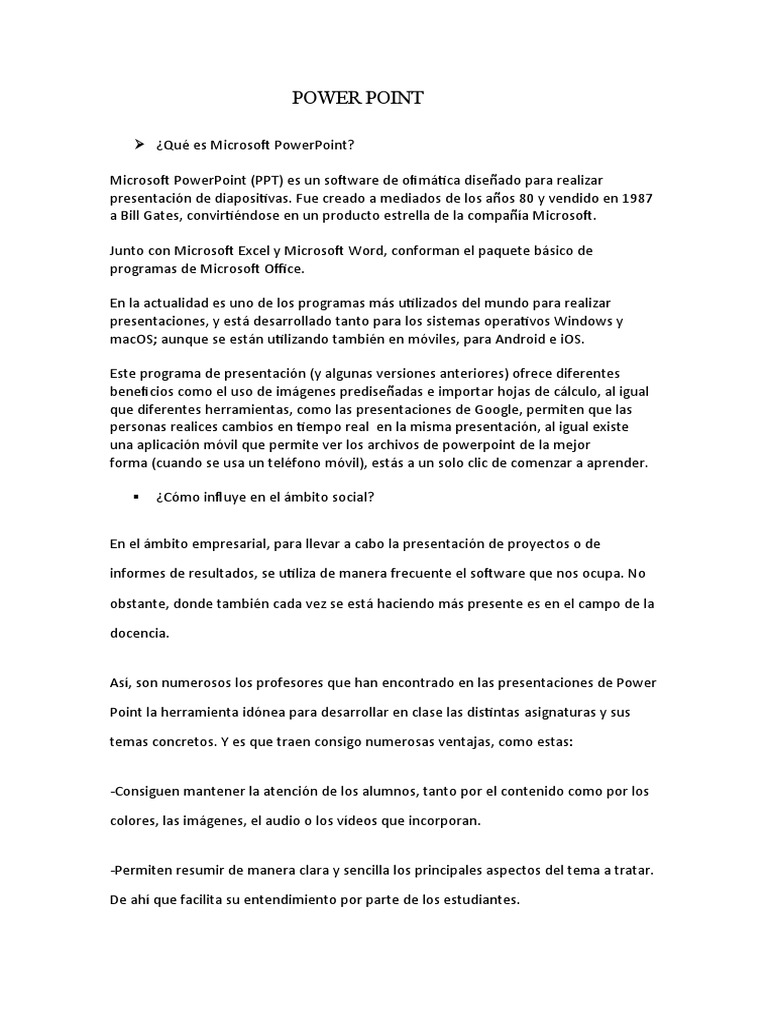 POWER POINT

➤ ¿Qué es Microsoft PowerPoint?

Microsoft PowerPoint (PPT) es un software de ofimática diseñado para realizar presentación de diapositivas. Fue creado a mediados de los años 80 y vendido en 1987 a Bill Gates, convirtiéndose en un producto estrella de la compañía Microsoft.

Junto con Microsoft Excel y Microsoft Word, conforman el paquete básico de programas de Microsoft Office.

En la actualidad es uno de los programas más utilizados del mundo para realizar presentaciones, y está desarrollado tanto para los sistemas operativos Windows y macOS; aunque se están utilizando también en móviles, para Android e iOS.

Este programa de presentación (y algunas versiones anteriores) ofrece diferentes beneficios como el uso de imágenes prediseñadas e importar hojas de cálculo, al igual que diferentes herramientas, como las presentaciones de Google, permiten que las personas realices cambios en tiempo real en la misma presentación, al igual existe una aplicación móvil que permite ver los archivos de powerpoint de la mejor forma (cuando se usa un teléfono móvil), estás a un solo clic de comenzar a aprender.

▪ ¿Cómo influye en el ámbito social?

En el ámbito empresarial, para llevar a cabo la presentación de proyectos o de informes de resultados, se utiliza de manera frecuente el software que nos ocupa. No obstante, donde también cada vez se está haciendo más presente es en el campo de la docencia.

Así, son numerosos los profesores que han encontrado en las presentaciones de Power Point la herramienta idónea para desarrollar en clase las distintas asignaturas y sus temas concretos. Y es que traen consigo numerosas ventajas, como estas:

-Consiguen mantener la atención de los alumnos, tanto por el contenido como por los colores, las imágenes, el audio o los vídeos que incorporan.

-Permiten resumir de manera clara y sencilla los principales aspectos del tema a tratar. De ahí que facilita su entendimiento por parte de los estudiantes.